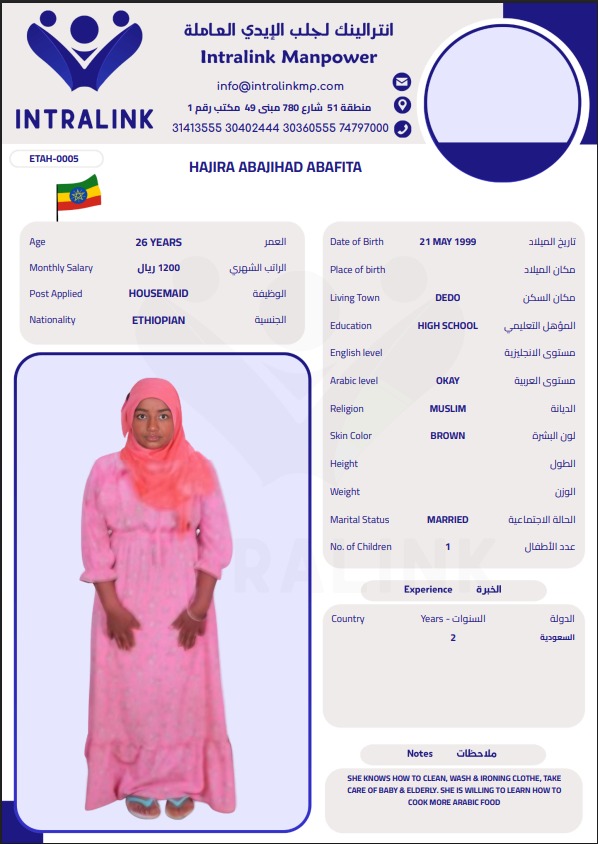 INTRALINK

انترالينك لجلب الإيدي العاملة
Intralink Manpower
info@introlinkmp.com
منطقة 51 شارع 780 مبنى 49 مكتب رقم 1
31413555 30402444 30360555 74797000

ETAH-0005

HAJIRA ABAJIHAD ABAFITA

| Age | 26 YEARS | العمر |
|---|---|---|
| Monthly Salary | 1200 ريال | الراتب الشهري |
| Post Applied | HOUSEMAID | الوظيفة |
| Nationality | ETHIOPIAN | الجنسية |

| Date of Birth | 21 MAY 1999 | تاريخ الميلاد |
|---|---|---|
| Place of birth | | مكان الميلاد |
| Living Town | DEDO | مكان السكن |
| Education | HIGH SCHOOL | المؤهل التعليمي |
| English level | | مستوى الانجليزية |
| Arabic level | OKAY | مستوى العربية |
| Religion | MUSLIM | الديانة |
| Skin Color | BROWN | لون البشرة |
| Height | | الطول |
| Weight | | الوزن |
| Marital Status | MARRIED | الحالة الاجتماعية |
| No. of Children | 1 | عدد الأطفال |

Experience الخبرة

| Country | Years - السنوات | الدولة |
|---|---|---|
| | 2 | السعودية |

Notes ملاحظات

SHE KNOWS HOW TO CLEAN, WASH & IRONING CLOTHE, TAKE CARE OF BABY & ELDERLY. SHE IS WILLING TO LEARN HOW TO COOK MORE ARABIC FOOD

INTRALINK